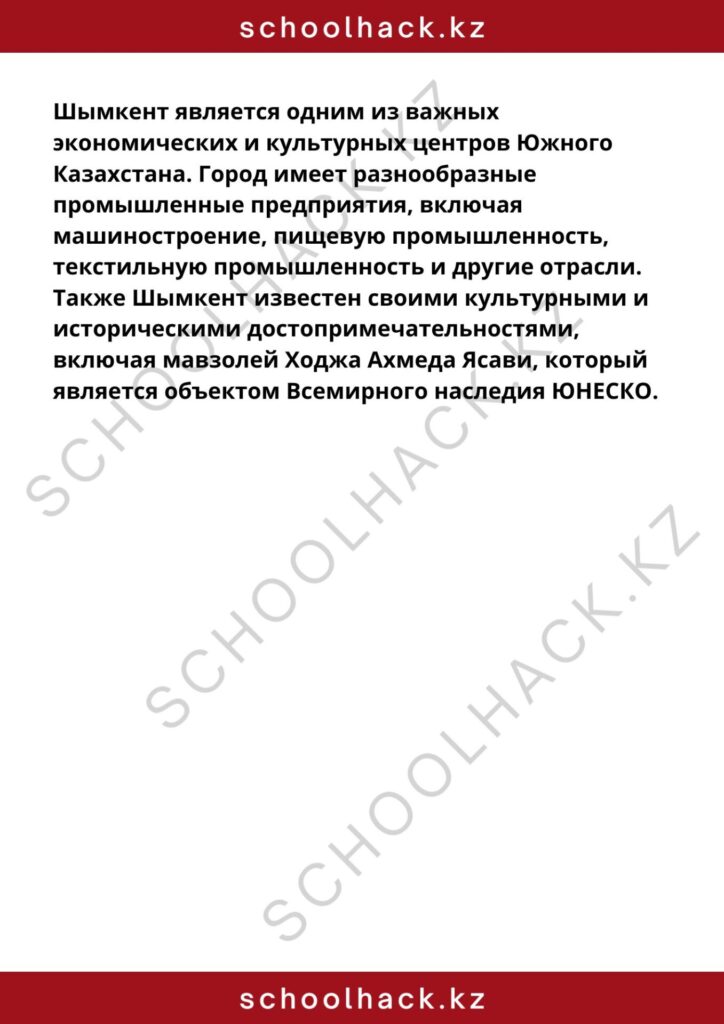 schoolhack.kz

Шымкент является одним из важных экономических и культурных центров Южного Казахстана. Город имеет разнообразные промышленные предприятия, включая машиностроение, пищевую промышленность, текстильную промышленность и другие отрасли. Также Шымкент известен своими культурными и историческими достопримечательностями, включая мавзолей Ходжа Ахмеда Ясави, который является объектом Всемирного наследия ЮНЕСКО.

SCHOOLHACK.KZ
SCHOOLHACK.KZ
SCHOOLHACK.KZ

schoolhack.kz